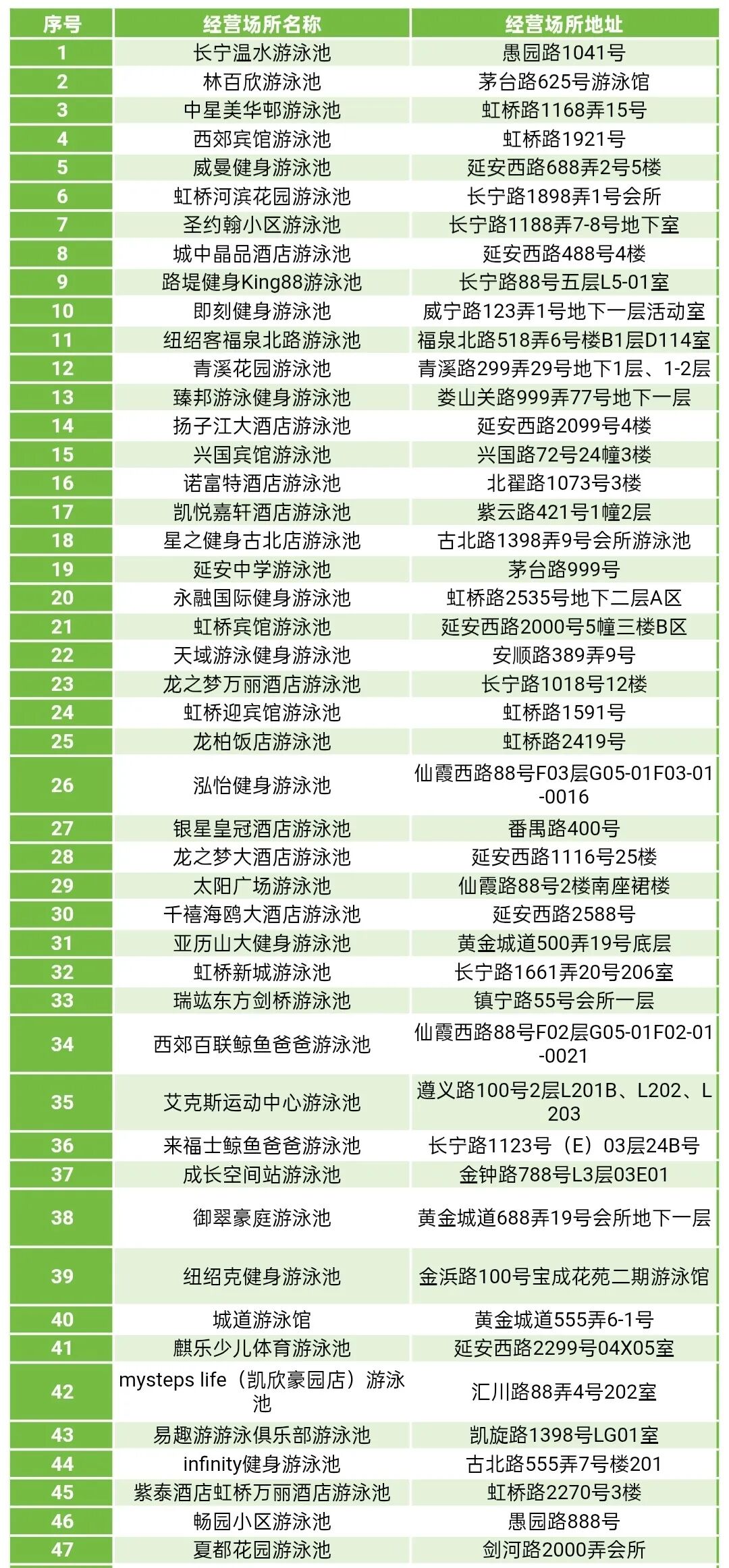 | 序号 | 经营场所名称 | 经营场所地址 |
|---|---|---|
| 1 | 长宁温水游泳池 | 愚园路1041号 |
| 2 | 林百欣游泳池 | 茅台路625号游泳馆 |
| 3 | 中星美华邨游泳池 | 虹桥路1168弄15号 |
| 4 | 西郊宾馆游泳池 | 虹桥路1921号 |
| 5 | 威曼健身游泳池 | 延安西路688弄2号5楼 |
| 6 | 虹桥河滨花园游泳池 | 长宁路1898弄1号会所 |
| 7 | 圣约翰小区游泳池 | 长宁路1188弄7-8号地下室 |
| 8 | 城中晶品酒店游泳池 | 延安西路488号4楼 |
| 9 | 路堤健身King88游泳池 | 长宁路88号五层L5-01室 |
| 10 | 即刻健身游泳池 | 威宁路123弄1号地下一层活动室 |
| 11 | 纽绍客福泉北路游泳池 | 福泉北路518弄6号楼B1层D114室 |
| 12 | 青溪花园游泳池 | 青溪路299弄29号地下1层、1-2层 |
| 13 | 臻邦游泳健身游泳池 | 娄山关路999弄77号地下一层 |
| 14 | 扬子江大酒店游泳池 | 延安西路2099号4楼 |
| 15 | 兴国宾馆游泳池 | 兴国路72号24幢3楼 |
| 16 | 诺富特酒店游泳池 | 北翟路1073号3楼 |
| 17 | 凯悦嘉轩酒店游泳池 | 紫云路421号1幢2层 |
| 18 | 星之健身古北店游泳池 | 古北路1398弄9号会所游泳池 |
| 19 | 延安中学游泳池 | 茅台路999号 |
| 20 | 永融国际健身游泳池 | 虹桥路2535号地下二层A区 |
| 21 | 虹桥宾馆游泳池 | 延安西路2000号5幢三楼B区 |
| 22 | 天域游泳健身游泳池 | 安顺路389弄9号 |
| 23 | 龙之梦万丽酒店游泳池 | 长宁路1018号12楼 |
| 24 | 虹桥迎宾馆游泳池 | 虹桥路1591号 |
| 25 | 龙柏饭店游泳池 | 虹桥路2419号 |
| 26 | 泓怡健身游泳池 | 仙霞西路88号F03层G05-01F03-01-0016 |
| 27 | 银星皇冠酒店游泳池 | 番禺路400号 |
| 28 | 龙之梦大酒店游泳池 | 延安西路1116号25楼 |
| 29 | 太阳广场游泳池 | 仙霞路88号2楼南座裙楼 |
| 30 | 千禧海鸥大酒店游泳池 | 延安西路2588号 |
| 31 | 亚历山大健身游泳池 | 黄金城道500弄19号底层 |
| 32 | 虹桥新城游泳池 | 长宁路1661弄20号206室 |
| 33 | 瑞竑东方剑桥游泳池 | 镇宁路55号会所一层 |
| 34 | 西郊百联鲸鱼爸爸游泳池 | 仙霞西路88号F02层G05-01F02-01-0021 |
| 35 | 艾克斯运动中心游泳池 | 遵义路100号2层L201B、L202、L203 |
| 36 | 来福士鲸鱼爸爸游泳池 | 长宁路1123号（E）03层24B号 |
| 37 | 成长空间站游泳池 | 金钟路788号L3层03E01 |
| 38 | 御翠豪庭游泳池 | 黄金城道688弄19号会所地下一层 |
| 39 | 纽绍克健身游泳池 | 金浜路100号宝成花苑二期游泳馆 |
| 40 | 城道游泳馆 | 黄金城道555弄6-1号 |
| 41 | 麒乐少儿体育游泳池 | 延安西路2299号04X05室 |
| 42 | mysteps life（凯欣豪园店）游泳池 | 汇川路88弄4号202室 |
| 43 | 易趣游游泳俱乐部游泳池 | 凯旋路1398号LG01室 |
| 44 | infinity健身游泳池 | 古北路555弄7号楼201 |
| 45 | 紫泰酒店虹桥万丽酒店游泳池 | 虹桥路2270号3楼 |
| 46 | 畅园小区游泳池 | 愚园路888号 |
| 47 | 夏都花园游泳池 | 剑河路2000弄会所 |